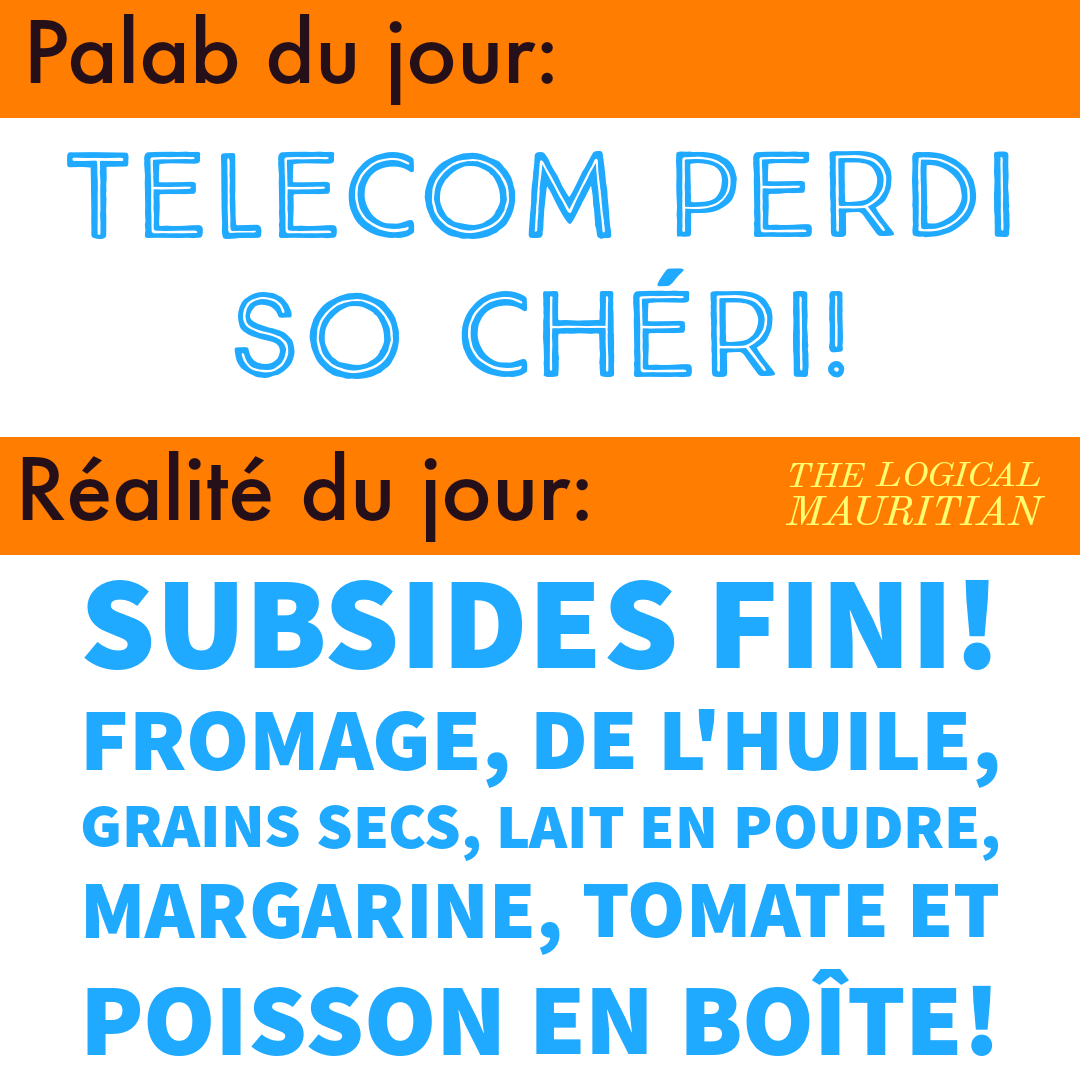 Palab du jour:

TELECOM PERDI SO CHÉRI!

Réalité du jour:

THE LOGICAL MAURITIAN

SUBSIDES FINI!
FROMAGE, DE L'HUILE, GRAINS SECS, LAIT EN POUDRE, MARGARINE, TOMATE ET POISSON EN BOÎTE!